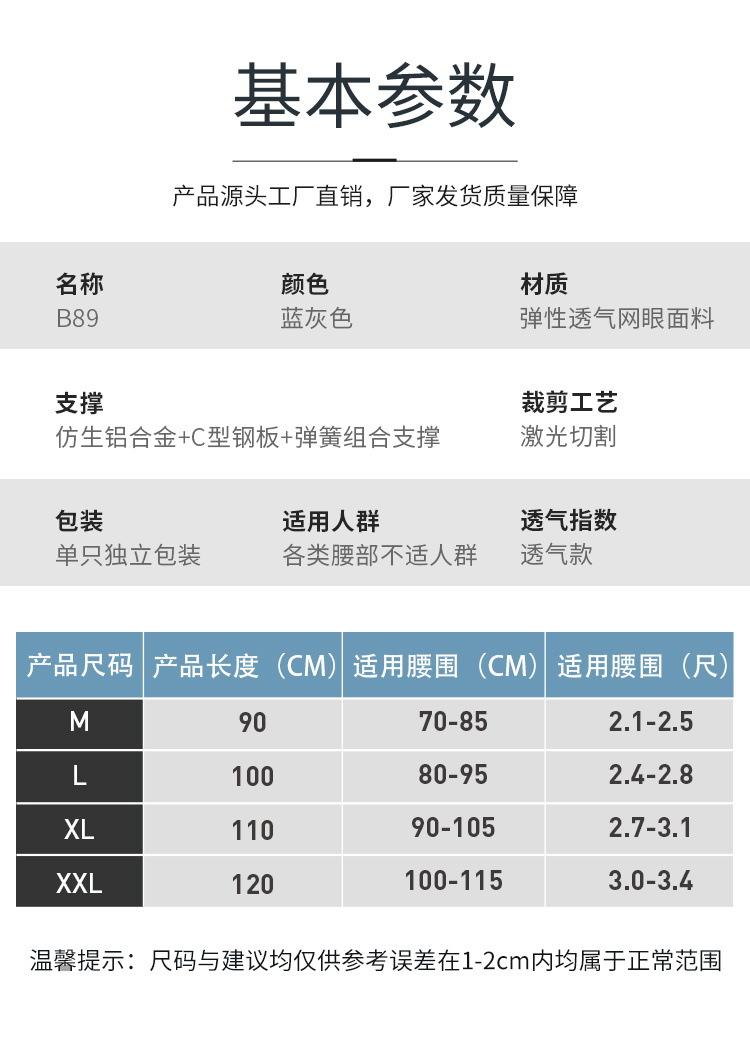 基本参数

产品源头工厂直销，厂家发货质量保障

名称
B89

颜色
蓝灰色

材质
弹性透气网眼面料

支撑
仿生铝合金+C型钢板+弹簧组合支撑

裁剪工艺
激光切割

包装
单只独立包装

适用人群
各类腰部不适人群

透气指数
透气款

| 产品尺码 | 产品长度（CM） | 适用腰围（CM） | 适用腰围（尺） |
|---|---|---|---|
| M | 90 | 70-85 | 2.1-2.5 |
| L | 100 | 80-95 | 2.4-2.8 |
| XL | 110 | 90-105 | 2.7-3.1 |
| XXL | 120 | 100-115 | 3.0-3.4 |

温馨提示：尺码与建议均仅供参考误差在1-2cm内均属于正常范围